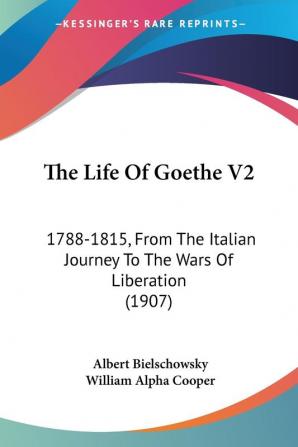 —KESSINGER'S RARE REPRINTS—

The Life Of Goethe V2

1788-1815, From The Italian Journey To The Wars Of Liberation (1907)

Albert Bielschowsky
William Alpha Cooper